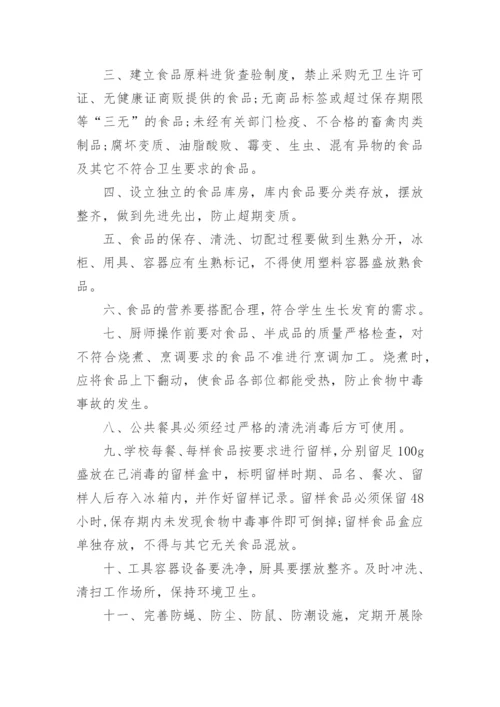 三、建立食品原料进货查验制度，禁止采购无卫生许可证、无健康证商贩提供的食品；无商品标签或超过保存期限等“三无”的食品；未经有关部门检疫、不合格的畜禽肉类制品；腐坏变质、油脂酸败、霉变、生虫、混有异物的食品及其它不符合卫生要求的食品。

四、设立独立的食品库房，库内食品要分类存放，摆放整齐，做到先进先出，防止超期变质。

五、食品的保存、清洗、切配过程要做到生熟分开，冰柜、用具、容器应有生熟标记，不得使用塑料容器盛放熟食品。

六、食品的营养要搭配合理，符合学生生长发育的需求。

七、厨师操作前要对食品、半成品的质量严格检查，对不符合烧煮、烹调要求的食品不准进行烹调加工。烧煮时，应将食品上下翻动，使食品各部位都能受热，防止食物中毒事故的发生。

八、公共餐具必须经过严格的清洗消毒后方可使用。

九、学校每餐、每样食品按要求进行留样，分别留足100g盛放在已消毒的留样盒中，标明留样时期、品名、餐次、留样人后存入冰箱内，并作好留样记录。留样食品必须保留48小时，保存期内未发现食物中毒事件即可倒掉；留样食品盒应单独存放，不得与其它无关食品混放。

十、工具容器设备要洗净，厨具要摆放整齐。及时冲洗、清扫工作场所，保持环境卫生。

十一、完善防蝇、防尘、防鼠、防潮设施，定期开展除